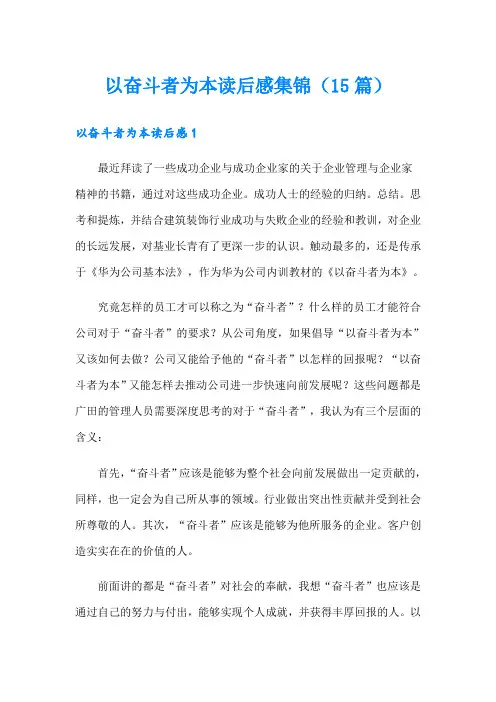 以奋斗者为本读后感集锦（15篇）

以奋斗者为本读后感1

最近拜读了一些成功企业与成功企业家的关于企业管理与企业家精神的书籍，通过对这些成功企业。成功人士的经验的归纳。总结。思考和提炼，并结合建筑装饰行业成功与失败企业的经验和教训，对企业的长远发展，对基业长青有了更深一步的认识。触动最多的，还是传承于《华为公司基本法》，作为华为公司内训教材的《以奋斗者为本》。

究竟怎样的员工才可以称之为“奋斗者”？什么样的员工才能符合公司对于“奋斗者”的要求？从公司角度，如果倡导“以奋斗者为本”又该如何去做？公司又能给予他的“奋斗者”以怎样的回报呢？“以奋斗者为本”又能怎样去推动公司进一步快速向前发展呢？这些问题都是广田的管理人员需要深度思考的对于“奋斗者”，我认为有三个层面的含义：

首先，“奋斗者”应该是能够为整个社会向前发展做出一定贡献的，同样，也一定会为自己所从事的领域。行业做出突出性贡献并受到社会所尊敬的人。其次，“奋斗者”应该是能够为他所服务的企业。客户创造实实在在的价值的人。

前面讲的都是“奋斗者”对社会的奉献，我想“奋斗者”也应该是通过自己的努力与付出，能够实现个人成就，并获得丰厚回报的人。以